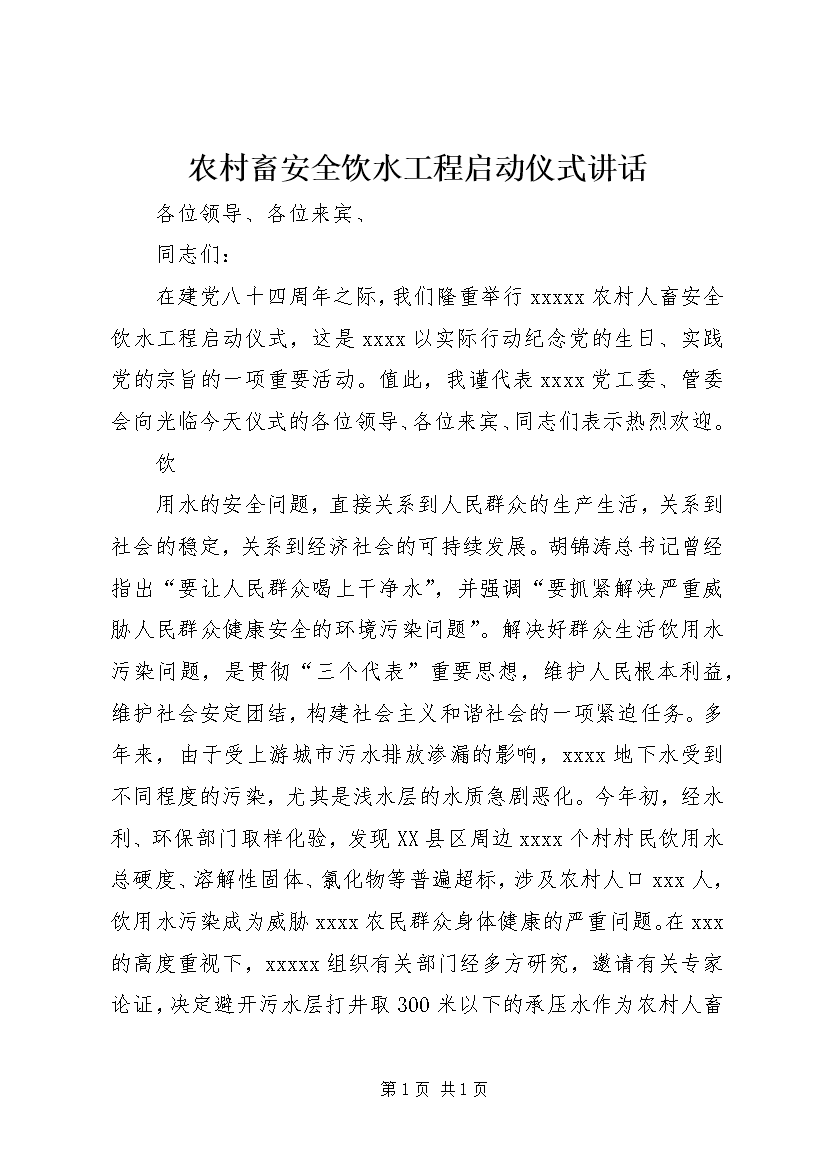 农村畜安全饮水工程启动仪式讲话

各位领导、各位来宾、

同志们：

在建党八十四周年之际，我们隆重举行 xxxxx 农村人畜安全饮水工程启动仪式，这是 xxxx 以实际行动纪念党的生日、实践党的宗旨的一项重要活动。值此，我谨代表 xxxx 党工委、管委会向光临今天仪式的各位领导、各位来宾、同志们表示热烈欢迎。

饮

用水的安全问题，直接关系到人民群众的生产生活，关系到社会的稳定，关系到经济社会的可持续发展。胡锦涛总书记曾经指出“要让人民群众喝上干净水”，并强调“要抓紧解决严重威胁人民群众健康安全的环境污染问题”。解决好群众生活饮用水污染问题，是贯彻“三个代表”重要思想，维护人民根本利益，维护社会安定团结，构建社会主义和谐社会的一项紧迫任务。多年来，由于受上游城市污水排放渗漏的影响，xxxx 地下水受到不同程度的污染，尤其是浅水层的水质急剧恶化。今年初，经水利、环保部门取样化验，发现 XX 县区周边 xxxx 个村村民饮用水总硬度、溶解性固体、氯化物等普遍超标，涉及农村人口 xxx 人，饮用水污染成为威胁 xxxx 农民群众身体健康的严重问题。在 xxx 的高度重视下，xxxxx 组织有关部门经多方研究，邀请有关专家论证，决定避开污水层打井取 300 米以下的承压水作为农村人畜

第 1 页 共 1 页